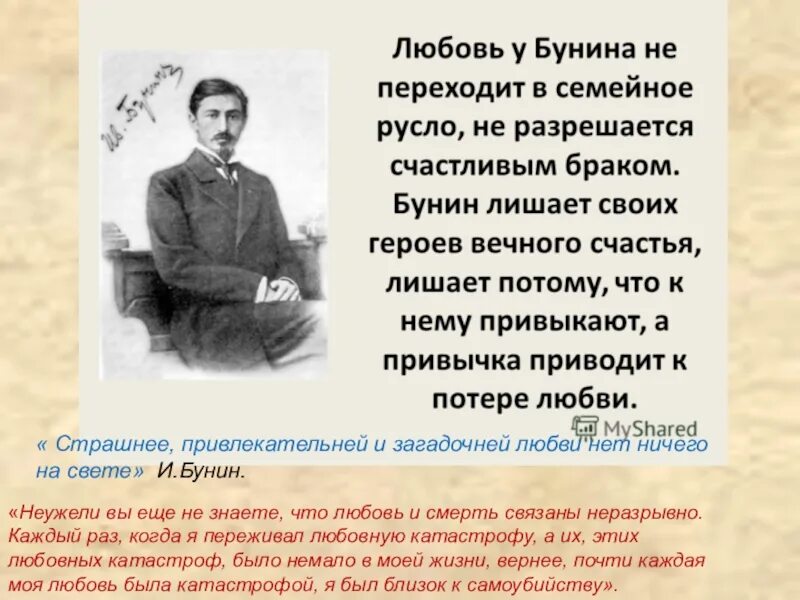 Любовь у Бунина не переходит в семейное русло, не разрешается счастливым браком. Бунин лишает своих героев вечного счастья, лишает потому, что к нему привыкают, а привычка приводит к потере любви.

« Страшнее, привлекательней и загадочней любви нет ничего на свете» И.Бунин.

«Неужели вы еще не знаете, что любовь и смерть связаны неразрывно. Каждый раз, когда я переживал любовную катастрофу, а их, этих любовных катастроф, было немало в моей жизни, вернее, почти каждая моя любовь была катастрофой, я был близок к самоубийству».

MyShared